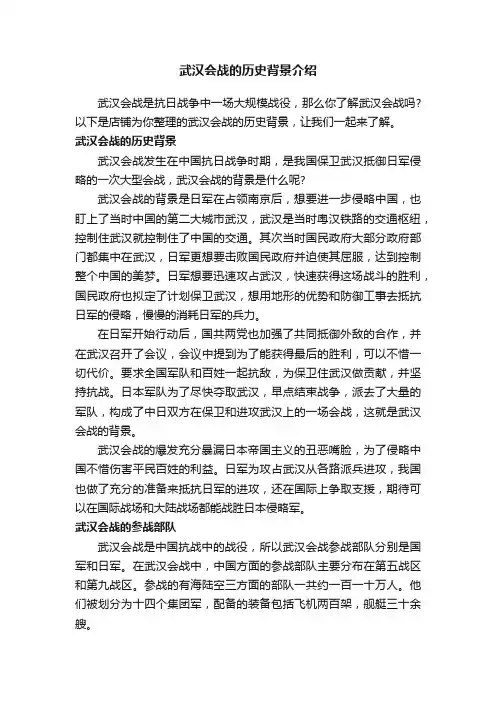 武汉会战的历史背景介绍

武汉会战是抗日战争中一场大规模战役，那么你了解武汉会战吗？以下是店铺为你整理的武汉会战的历史背景，让我们一起来了解。

武汉会战的历史背景

武汉会战发生在中国抗日战争时期，是我国保卫武汉抵御日军侵略的一次大型会战，武汉会战的背景是什么呢？

武汉会战的背景是日军在占领南京后，想要进一步侵略中国，也盯上了当时中国的第二大城市武汉，武汉是当时粤汉铁路的交通枢纽，控制住武汉就控制住了中国的交通。其次当时国民政府大部分政府部门都集中在武汉，日军更想要击败国民政府并迫使其屈服，达到控制整个中国的美梦。日军想要迅速攻占武汉，快速获得这场战斗的胜利，国民政府也拟定了计划保卫武汉，想用地形的优势和防御工事去抵抗日军的侵略，慢慢的消耗日军的兵力。

在日军开始行动后，国共两党也加强了共同抵御外敌的合作，并在武汉召开了会议，会议中提到为了能获得最后的胜利，可以不惜一切代价。要求全国军队和百姓一起抗敌，为保卫住武汉做贡献，并坚持抗战。日本军队为了尽快夺取武汉，早点结束战争，派去了大量的军队，构成了中日双方在保卫和进攻武汉上的一场会战，这就是武汉会战的背景。

武汉会战的爆发充分暴漏日本帝国主义的丑恶嘴脸，为了侵略中国不惜伤害平民百姓的利益。日军为攻占武汉从各路派兵进攻，我国也做了充分的准备来抵抗日军的进攻，还在国际上争取支援，期待可以在国际战场和大陆战场都能战胜日本侵略军。

武汉会战的参战部队

武汉会战是中国抗战中的战役，所以武汉会战参战部队分别是国军和日军。在武汉会战中，中国方面的参战部队主要分布在第五战区和第九战区。参战的有海陆空三方面的部队一共约一百一十万人。他们被划分为十四个集团军，配备的装备包括飞机两百架，舰艇三十余艘。